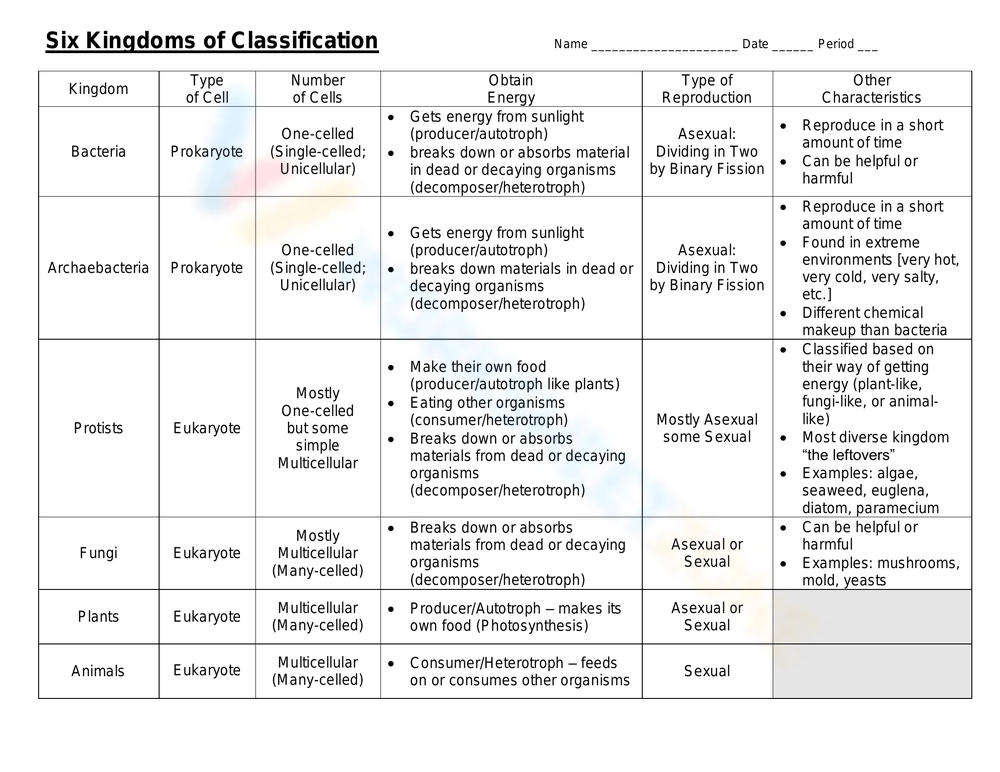 Six Kingdoms of Classification

Name ______________________ Date ______ Period ___

| Kingdom | Type of Cell | Number of Cells | Obtain Energy | Type of Reproduction | Other Characteristics |
|---|---|---|---|---|---|
| Bacteria | Prokaryote | One-celled (Single-celled; Unicellular) | • Gets energy from sunlight (producer/autotroph) • breaks down or absorbs material in dead or decaying organisms (decomposer/heterotroph) | Asexual: Dividing in Two by Binary Fission | • Reproduce in a short amount of time • Can be helpful or harmful |
| Archaebacteria | Prokaryote | One-celled (Single-celled; Unicellular) | • Gets energy from sunlight (producer/autotroph) • breaks down materials in dead or decaying organisms (decomposer/heterotroph) | Asexual: Dividing in Two by Binary Fission | • Reproduce in a short amount of time • Found in extreme environments [very hot, very cold, very salty, etc.] • Different chemical makeup than bacteria |
| Protists | Eukaryote | Mostly One-celled but some simple Multicellular | • Make their own food (producer/autotroph like plants) • Eating other organisms (consumer/heterotroph) • Breaks down or absorbs materials from dead or decaying organisms (decomposer/heterotroph) | Mostly Asexual some Sexual | • Classified based on their way of getting energy (plant-like, fungi-like, or animal-like) • Most diverse kingdom "the leftovers" • Examples: algae, seaweed, euglena, diatom, paramecium |
| Fungi | Eukaryote | Mostly Multicellular (Many-celled) | • Breaks down or absorbs materials from dead or decaying organisms (decomposer/heterotroph) | Asexual or Sexual | • Can be helpful or harmful • Examples: mushrooms, mold, yeasts |
| Plants | Eukaryote | Multicellular (Many-celled) | • Producer/Autotroph – makes its own food (Photosynthesis) | Asexual or Sexual | |
| Animals | Eukaryote | Multicellular (Many-celled) | • Consumer/Heterotroph – feeds on or consumes other organisms | Sexual | |